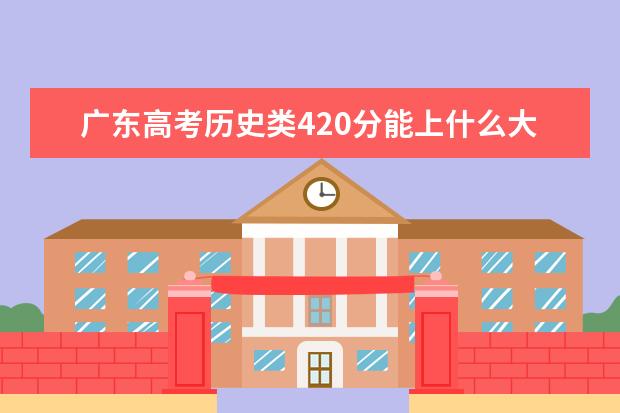 广东高考历史类420分能上什么大